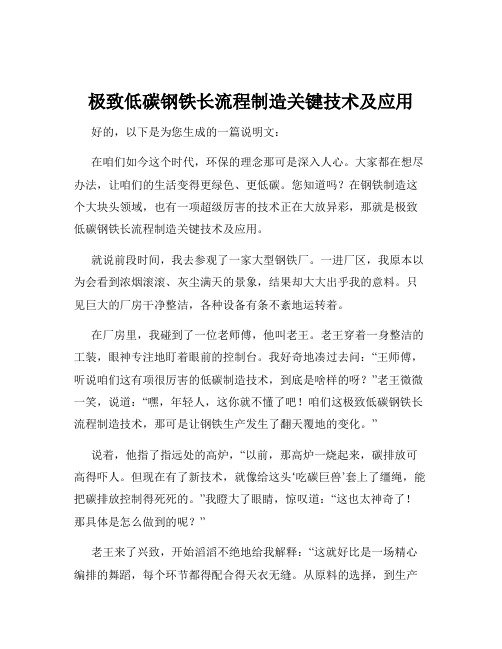 极致低碳钢铁长流程制造关键技术及应用

好的，以下是为您生成的一篇说明文：

在咱们如今这个时代，环保的理念那可是深入人心。大家都在想尽办法，让咱们的生活变得更绿色、更低碳。您知道吗？在钢铁制造这个大块头领域，也有一项超级厉害的技术正在大放异彩，那就是极致低碳钢铁长流程制造关键技术及应用。

就说前段时间，我去参观了一家大型钢铁厂。一进厂区，我原本以为会看到浓烟滚滚、灰尘满天的景象，结果却大大出乎我的意料。只见巨大的厂房干净整洁，各种设备有条不紊地运转着。

在厂房里，我碰到了一位老师傅，他叫老王。老王穿着一身整洁的工装，眼神专注地盯着眼前的控制台。我好奇地凑过去问：“王师傅，听说咱们这有项很厉害的低碳制造技术，到底是啥样的呀？”老王微微一笑，说道：“嘿，年轻人，这你就不懂了吧！咱们这极致低碳钢铁长流程制造技术，那可是让钢铁生产发生了翻天覆地的变化。”

说着，他指了指远处的高炉，“以前，那高炉一烧起来，碳排放可高得吓人。但现在有了新技术，就像给这头‘吃碳巨兽’套上了缰绳，能把碳排放控制得死死的。”我瞪大了眼睛，惊叹道：“这也太神奇了！那具体是怎么做到的呢？”

老王来了兴致，开始滔滔不绝地给我解释：“这就好比是一场精心编排的舞蹈，每个环节都得配合得天衣无缝。从原料的选择，到生产